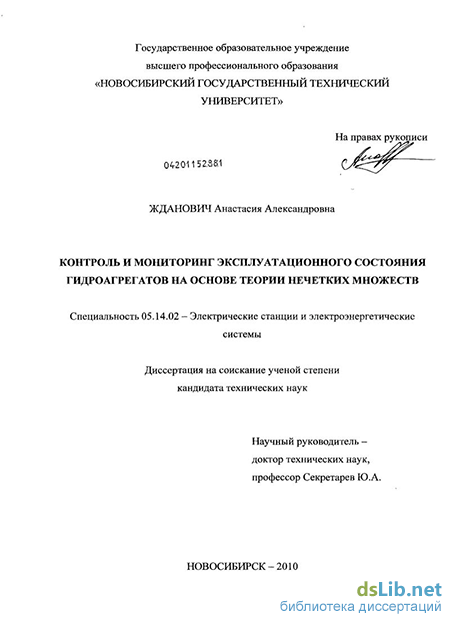 Государственное образовательное учреждение высшего профессионального образования «НОВОСИБИРСКИЙ ГОСУДАРСТВЕННЫЙ ТЕХНИЧЕСКИЙ УНИВЕРСИТЕТ»

На правах рукописи

04201152881

ЖДАНОВИЧ Анастасия Александровна

КОНТРОЛЬ И МОНИТОРИНГ ЭКСПЛУАТАЦИОННОГО СОСТОЯНИЯ ГИДРОАГРЕГАТОВ НА ОСНОВЕ ТЕОРИИ НЕЧЕТКИХ МНОЖЕСТВ

Специальность 05.14.02 – Электрические станции и электроэнергетические системы

Диссертация на соискание ученой степени кандидата технических наук

Научный руководитель – доктор технических наук, профессор Секретарев Ю.А.

НОВОСИБИРСК – 2010

dsLib.net
библиотека диссертаций